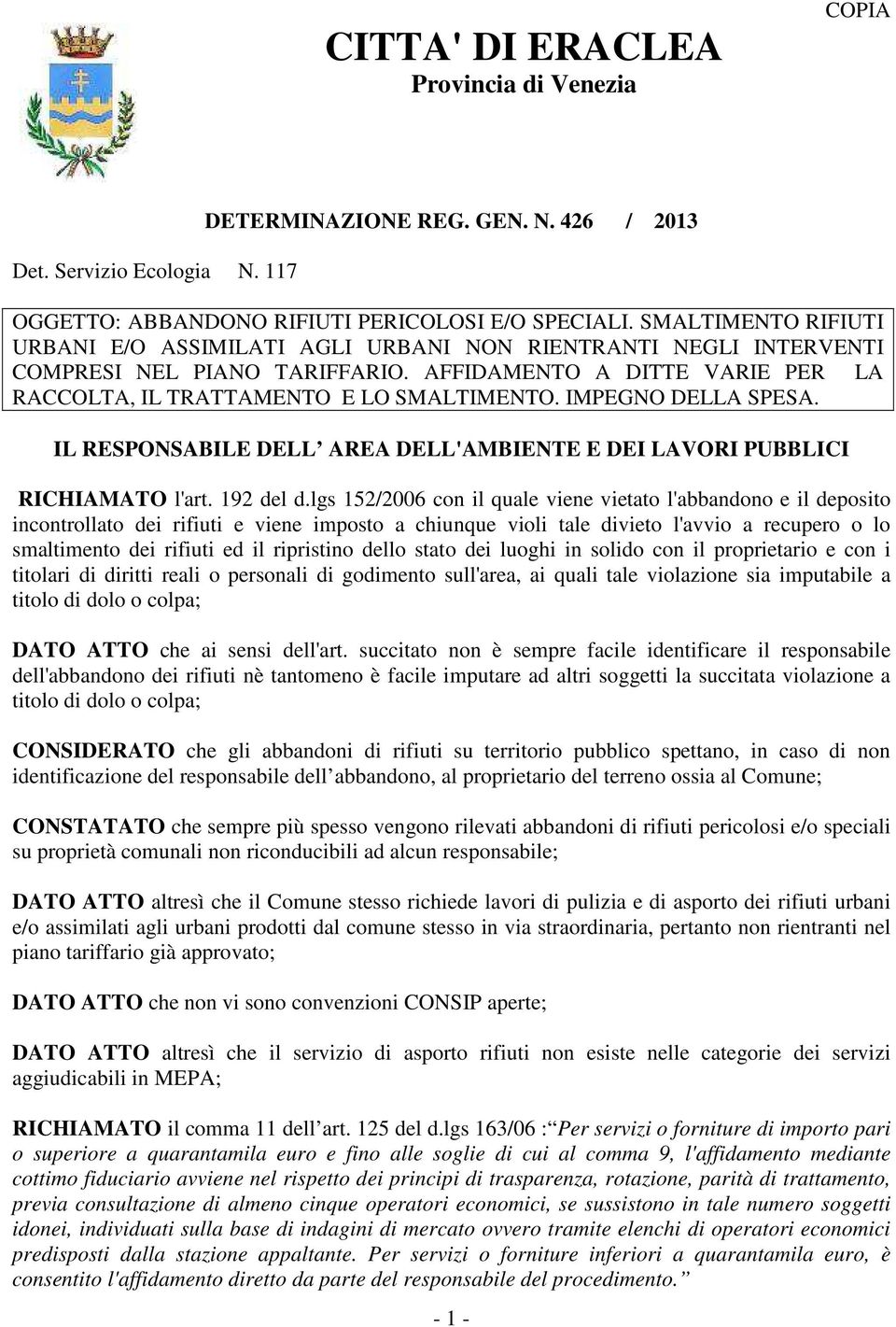 COPIA

CITTA' DI ERACLEA
Provincia di Venezia

DETERMINAZIONE REG. GEN. N. 426 / 2013

Det. Servizio Ecologia N. 117

OGGETTO: ABBANDONO RIFIUTI PERICOLOSI E/O SPECIALI. SMALTIMENTO RIFIUTI URBANI E/O ASSIMILATI AGLI URBANI NON RIENTRANTI NEGLI INTERVENTI COMPRESI NEL PIANO TARIFFARIO. AFFIDAMENTO A DITTE VARIE PER LA RACCOLTA, IL TRATTAMENTO E LO SMALTIMENTO. IMPEGNO DELLA SPESA.

IL RESPONSABILE DELL AREA DELL'AMBIENTE E DEI LAVORI PUBBLICI

RICHIAMATO l'art. 192 del d.lgs 152/2006 con il quale viene vietato l'abbandono e il deposito incontrollato dei rifiuti e viene imposto a chiunque violi tale divieto l'avvio a recupero o lo smaltimento dei rifiuti ed il ripristino dello stato dei luoghi in solido con il proprietario e con i titolari di diritti reali o personali di godimento sull'area, ai quali tale violazione sia imputabile a titolo di dolo o colpa;

DATO ATTO che ai sensi dell'art. succitato non è sempre facile identificare il responsabile dell'abbandono dei rifiuti nè tantomeno è facile imputare ad altri soggetti la succitata violazione a titolo di dolo o colpa;

CONSIDERATO che gli abbandoni di rifiuti su territorio pubblico spettano, in caso di non identificazione del responsabile dell abbandono, al proprietario del terreno ossia al Comune;

CONSTATATO che sempre più spesso vengono rilevati abbandoni di rifiuti pericolosi e/o speciali su proprietà comunali non riconducibili ad alcun responsabile;

DATO ATTO altresì che il Comune stesso richiede lavori di pulizia e di asporto dei rifiuti urbani e/o assimilati agli urbani prodotti dal comune stesso in via straordinaria, pertanto non rientranti nel piano tariffario già approvato;

DATO ATTO che non vi sono convenzioni CONSIP aperte;

DATO ATTO altresì che il servizio di asporto rifiuti non esiste nelle categorie dei servizi aggiudicabili in MEPA;

RICHIAMATO il comma 11 dell art. 125 del d.lgs 163/06 : Per servizi o forniture di importo pari o superiore a quarantamila euro e fino alle soglie di cui al comma 9, l'affidamento mediante cottimo fiduciario avviene nel rispetto dei principi di trasparenza, rotazione, parità di trattamento, previa consultazione di almeno cinque operatori economici, se sussistono in tale numero soggetti idonei, individuati sulla base di indagini di mercato ovvero tramite elenchi di operatori economici predisposti dalla stazione appaltante. Per servizi o forniture inferiori a quarantamila euro, è consentito l'affidamento diretto da parte del responsabile del procedimento.

- 1 -